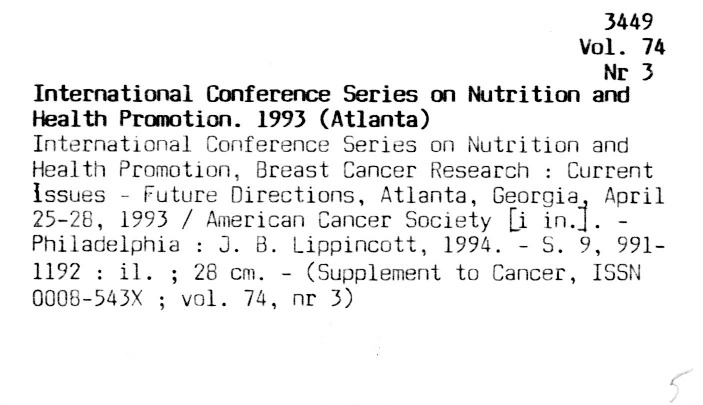 3449
Vol. 74
Nr 3

International Conference Series on Nutrition and Health Promotion. 1993 (Atlanta)

International Conference Series on Nutrition and Health Promotion, Breast Cancer Research : Current Issues - Future Directions, Atlanta, Georgia, April 25-28, 1993 / American Cancer Society [i in.]. - Philadelphia : J. B. Lippincott, 1994. - S. 9, 991-1192 : il. ; 28 cm. - (Supplement to Cancer, ISSN 0008-543X ; vol. 74, nr 3)

5